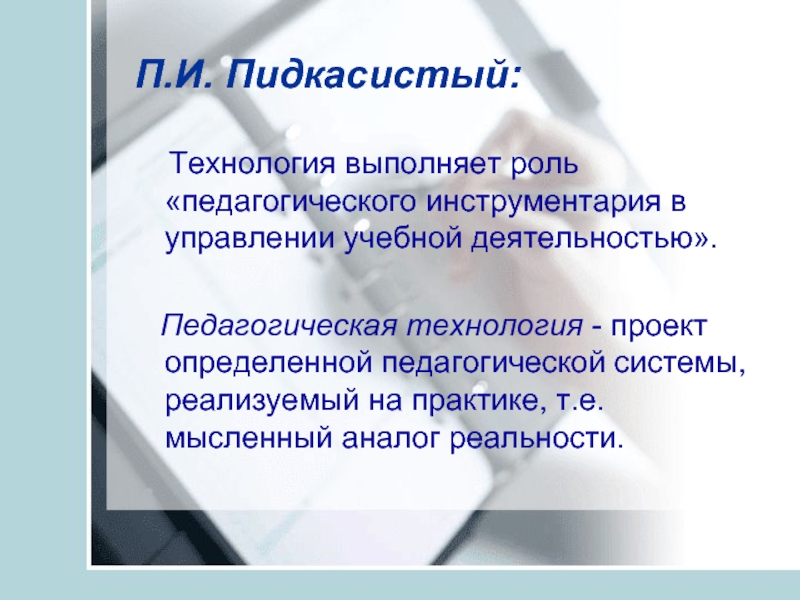 П.И. Пидкасистый:

Технология выполняет роль «педагогического инструментария в управлении учебной деятельностью».

Педагогическая технология - проект определенной педагогической системы, реализуемый на практике, т.е. мысленный аналог реальности.